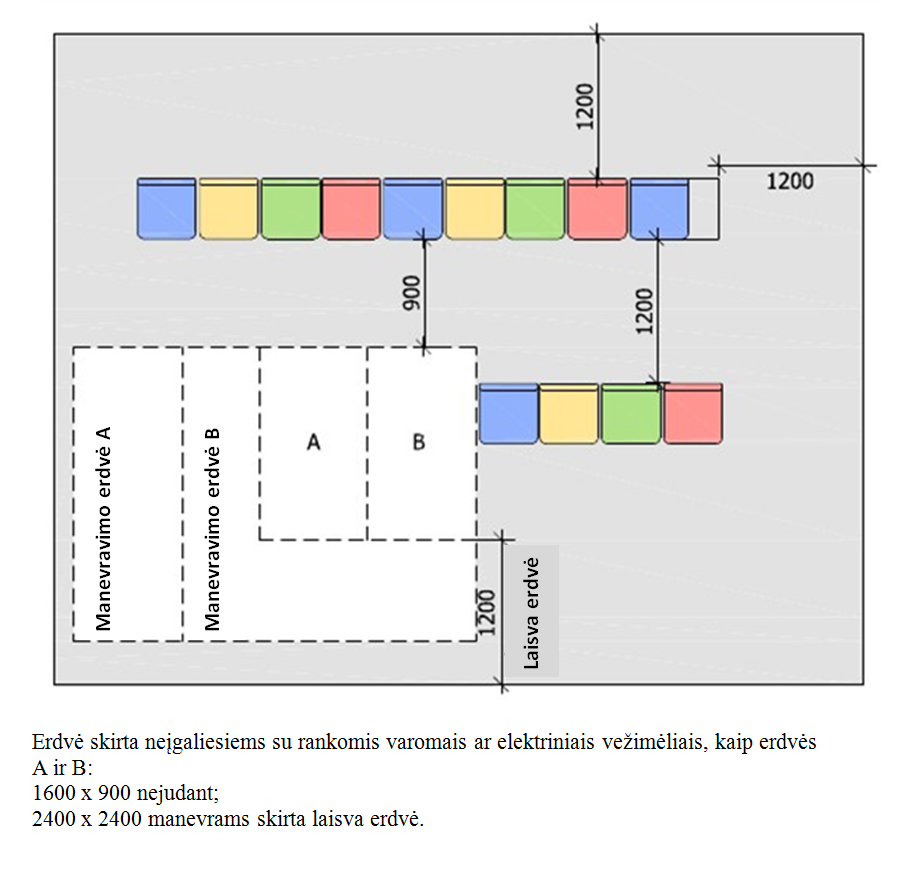 1200

1200

900

1200

Manevravimo erdvė A

Manevravimo erdvė B

A

B

1200

Laisva erdvė

Erdvė skirta neįgaliesiems su rankomis varomais ar elektriniais vežimėliais, kaip erdvės A ir B:
1600 x 900 nejudant;
2400 x 2400 manevrams skirta laisva erdvė.